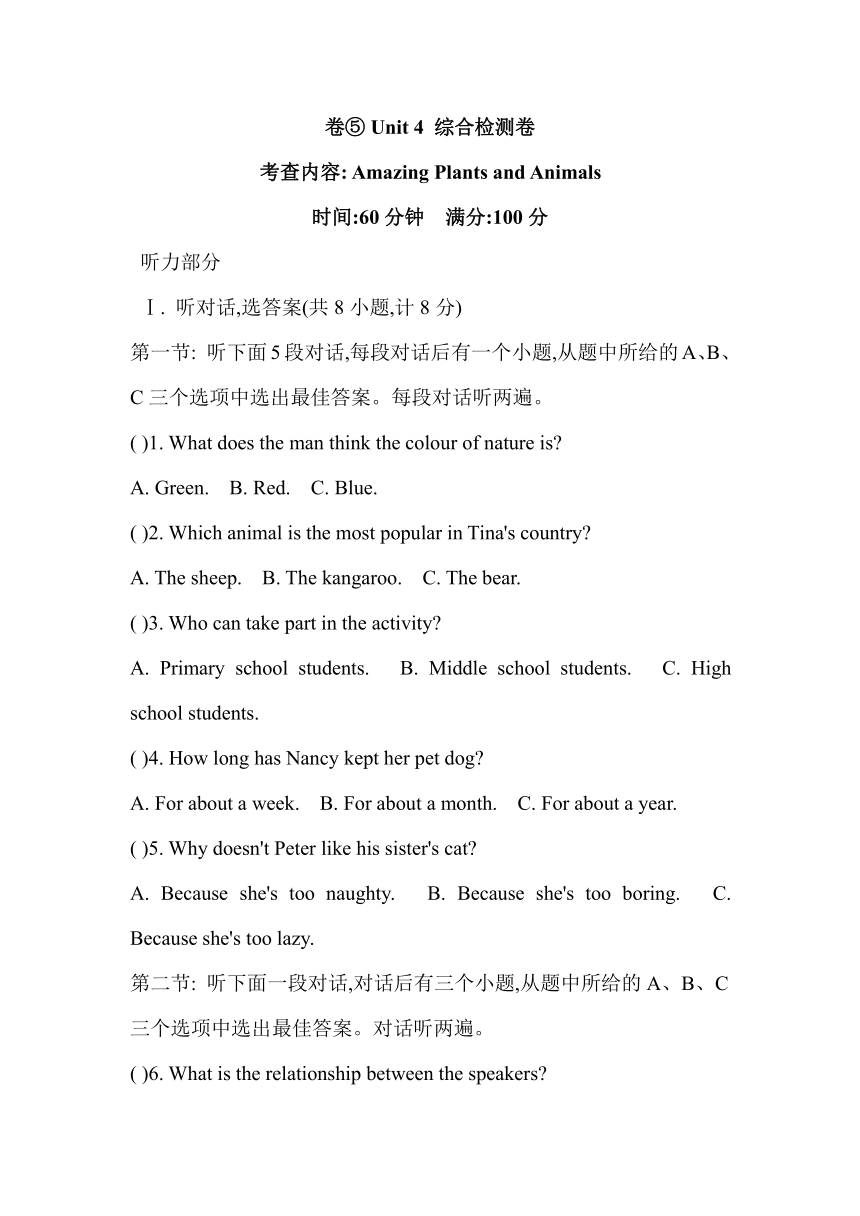 卷⑤ Unit 4 综合检测卷

考查内容: Amazing Plants and Animals

时间:60 分钟　满分:100 分

听力部分

Ⅰ. 听对话,选答案(共 8 小题,计 8 分)

第一节: 听下面 5 段对话,每段对话后有一个小题,从题中所给的 A、B、C 三个选项中选出最佳答案。每段对话听两遍。

( )1. What does the man think the colour of nature is?

A. Green.　B. Red.　C. Blue.

( )2. Which animal is the most popular in Tina's country?

A. The sheep.　B. The kangaroo.　C. The bear.

( )3. Who can take part in the activity?

A. Primary school students.　B. Middle school students.　C. High school students.

( )4. How long has Nancy kept her pet dog?

A. For about a week.　B. For about a month.　C. For about a year.

( )5. Why doesn't Peter like his sister's cat?

A. Because she's too naughty.　B. Because she's too boring.　C. Because she's too lazy.

第二节: 听下面一段对话,对话后有三个小题,从题中所给的 A、B、C 三个选项中选出最佳答案。对话听两遍。

( )6. What is the relationship between the speakers?